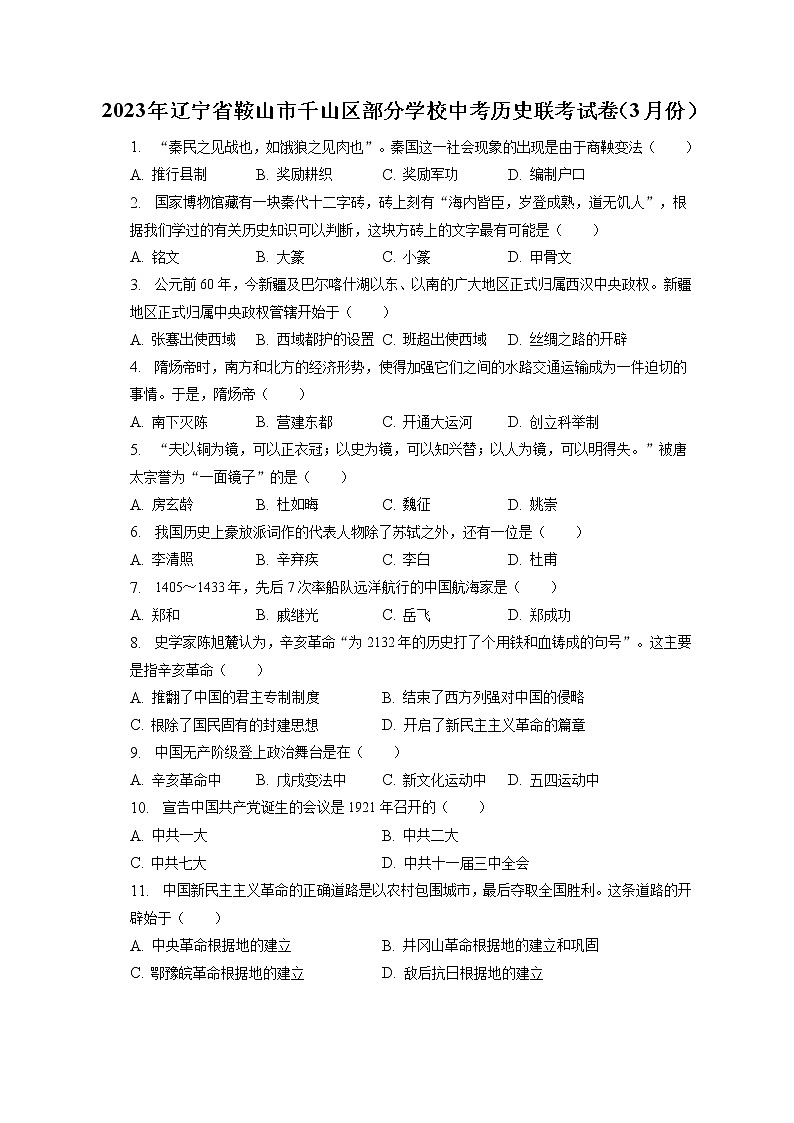 2023年辽宁省鞍山市千山区部分学校中考历史联考试卷(3月份)

1. “秦民之见战也，如饿狼之见肉也”。秦国这一社会现象的出现是由于商鞅变法（　　）

A. 推行县制　B. 奖励耕织　C. 奖励军功　D. 编制户口

2. 国家博物馆藏有一块秦代十二字砖，砖上刻有“海内皆臣，岁登成熟，道无饥人”，根据我们学过的有关历史知识可以判断，这块方砖上的文字最有可能是（　　）

A. 铭文　B. 大篆　C. 小篆　D. 甲骨文

3. 公元前60年，今新疆及巴尔喀什湖以东、以南的广大地区正式归属西汉中央政权。新疆地区正式归属中央政权管辖开始于（　　）

A. 张骞出使西域　B. 西域都护的设置　C. 班超出使西域　D. 丝绸之路的开辟

4. 隋炀帝时，南方和北方的经济形势，使得加强它们之间的水路交通运输成为一件迫切的事情。于是，隋炀帝（　　）

A. 南下灭陈　B. 营建东都　C. 开通大运河　D. 创立科举制

5. “夫以铜为镜，可以正衣冠；以史为镜，可以知兴替；以人为镜，可以明得失。”被唐太宗誉为“一面镜子”的是（　　）

A. 房玄龄　B. 杜如晦　C. 魏征　D. 姚崇

6. 我国历史上豪放派词作的代表人物除了苏轼之外，还有一位是（　　）

A. 李清照　B. 辛弃疾　C. 李白　D. 杜甫

7. 1405～1433年，先后7次率船队远洋航行的中国航海家是（　　）

A. 郑和　B. 戚继光　C. 岳飞　D. 郑成功

8. 史学家陈旭麓认为，辛亥革命“为2132年的历史打了个用铁和血铸成的句号”。这主要是指辛亥革命（　　）

A. 推翻了中国的君主专制制度　B. 结束了西方列强对中国的侵略

C. 根除了国民固有的封建思想　D. 开启了新民主主义革命的篇章

9. 中国无产阶级登上政治舞台是在（　　）

A. 辛亥革命中　B. 戊戌变法中　C. 新文化运动中　D. 五四运动中

10. 宣告中国共产党诞生的会议是1921年召开的（　　）

A. 中共一大　B. 中共二大

C. 中共七大　D. 中共十一届三中全会

11. 中国新民主主义革命的正确道路是以农村包围城市，最后夺取全国胜利。这条道路的开辟始于（　　）

A. 中央革命根据地的建立　B. 井冈山革命根据地的建立和巩固

C. 鄂豫皖革命根据地的建立　D. 敌后抗日根据地的建立